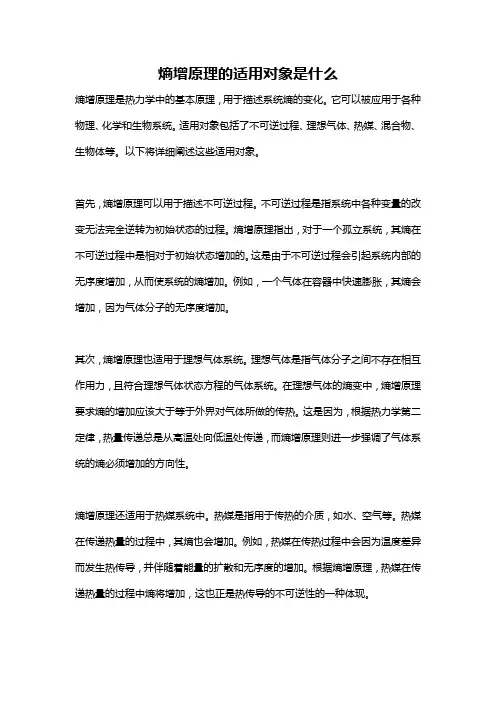 熵增原理的适用对象是什么

熵增原理是热力学中的基本原理，用于描述系统熵的变化。它可以被应用于各种物理、化学和生物系统。适用对象包括了不可逆过程、理想气体、热媒、混合物、生物体等。以下将详细阐述这些适用对象。

首先，熵增原理可以用于描述不可逆过程。不可逆过程是指系统中各种变量的改变无法完全逆转为初始状态的过程。熵增原理指出，对于一个孤立系统，其熵在不可逆过程中是相对于初始状态增加的。这是由于不可逆过程会引起系统内部的无序度增加，从而使系统的熵增加。例如，一个气体在容器中快速膨胀，其熵会增加，因为气体分子的无序度增加。

其次，熵增原理也适用于理想气体系统。理想气体是指气体分子之间不存在相互作用力，且符合理想气体状态方程的气体系统。在理想气体的熵变中，熵增原理要求熵的增加应该大于等于外界对气体所做的传热。这是因为，根据热力学第二定律，热量传递总是从高温处向低温处传递，而熵增原理则进一步强调了气体系统的熵必须增加的方向性。

熵增原理还适用于热媒系统中。热媒是指用于传热的介质，如水、空气等。热媒在传递热量的过程中，其熵也会增加。例如，热媒在传热过程中会因为温度差异而发生热传导，并伴随着能量的扩散和无序度的增加。根据熵增原理，热媒在传递热量的过程中熵将增加，这也正是热传导的不可逆性的一种体现。